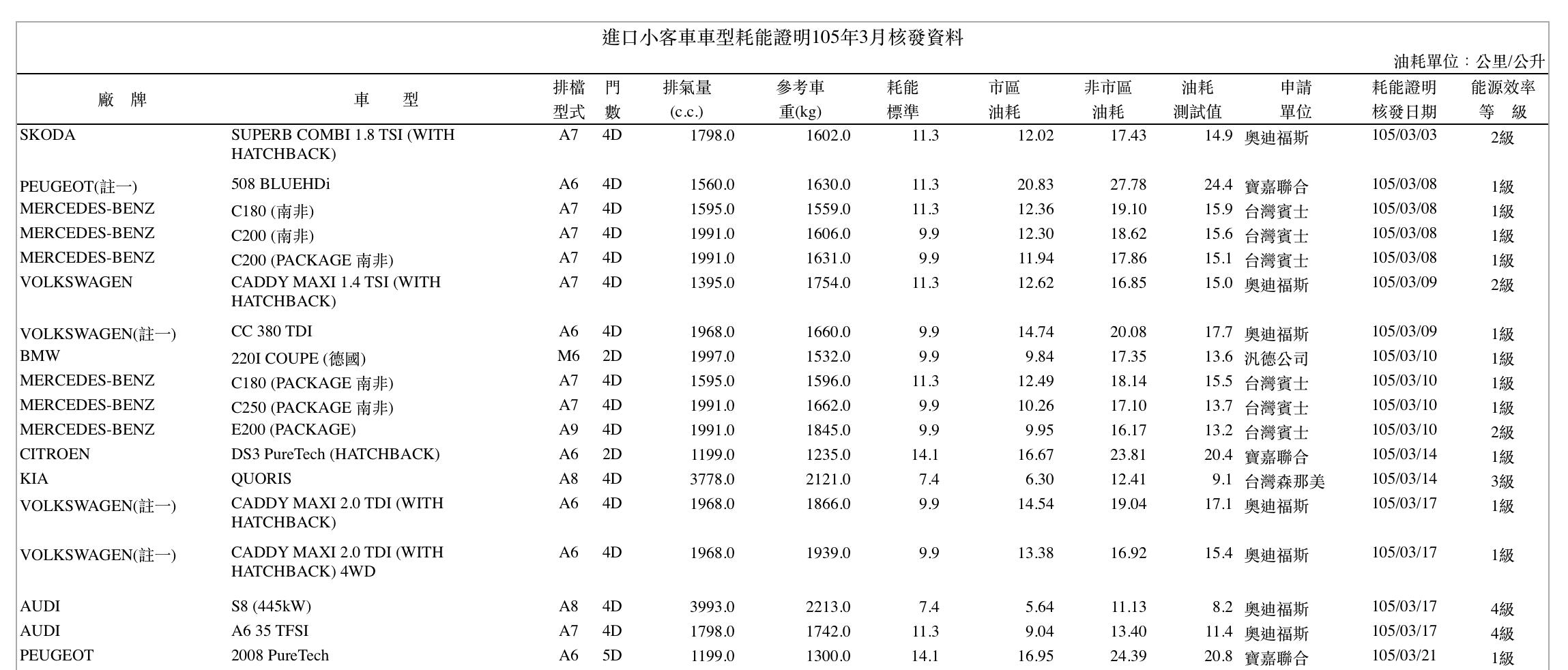 進口小客車車型耗能證明105年3月核發資料

油耗單位：公里/公升

| 廠　牌 | 車　　型 | 排檔型式 | 門數 | 排氣量(c.c.) | 參考車重(kg) | 耗能標準 | 市區油耗 | 非市區油耗 | 油耗測試值 | 申請單位 | 耗能證明核發日期 | 能源效率等　級 |
|---|---|---|---|---|---|---|---|---|---|---|---|---|
| SKODA | SUPERB COMBI 1.8 TSI (WITH HATCHBACK) | A7 | 4D | 1798.0 | 1602.0 | 11.3 | 12.02 | 17.43 | 14.9 | 奧迪福斯 | 105/03/03 | 2級 |
| PEUGEOT(註一) | 508 BLUEHDi | A6 | 4D | 1560.0 | 1630.0 | 11.3 | 20.83 | 27.78 | 24.4 | 寶嘉聯合 | 105/03/08 | 1級 |
| MERCEDES-BENZ | C180 (南非) | A7 | 4D | 1595.0 | 1559.0 | 11.3 | 12.36 | 19.10 | 15.9 | 台灣賓士 | 105/03/08 | 1級 |
| MERCEDES-BENZ | C200 (南非) | A7 | 4D | 1991.0 | 1606.0 | 9.9 | 12.30 | 18.62 | 15.6 | 台灣賓士 | 105/03/08 | 1級 |
| MERCEDES-BENZ | C200 (PACKAGE 南非) | A7 | 4D | 1991.0 | 1631.0 | 9.9 | 11.94 | 17.86 | 15.1 | 台灣賓士 | 105/03/08 | 1級 |
| VOLKSWAGEN | CADDY MAXI 1.4 TSI (WITH HATCHBACK) | A7 | 4D | 1395.0 | 1754.0 | 11.3 | 12.62 | 16.85 | 15.0 | 奧迪福斯 | 105/03/09 | 2級 |
| VOLKSWAGEN(註一) | CC 380 TDI | A6 | 4D | 1968.0 | 1660.0 | 9.9 | 14.74 | 20.08 | 17.7 | 奧迪福斯 | 105/03/09 | 1級 |
| BMW | 220I COUPE (德國) | M6 | 2D | 1997.0 | 1532.0 | 9.9 | 9.84 | 17.35 | 13.6 | 汎德公司 | 105/03/10 | 1級 |
| MERCEDES-BENZ | C180 (PACKAGE 南非) | A7 | 4D | 1595.0 | 1596.0 | 11.3 | 12.49 | 18.14 | 15.5 | 台灣賓士 | 105/03/10 | 1級 |
| MERCEDES-BENZ | C250 (PACKAGE 南非) | A7 | 4D | 1991.0 | 1662.0 | 9.9 | 10.26 | 17.10 | 13.7 | 台灣賓士 | 105/03/10 | 1級 |
| MERCEDES-BENZ | E200 (PACKAGE) | A9 | 4D | 1991.0 | 1845.0 | 9.9 | 9.95 | 16.17 | 13.2 | 台灣賓士 | 105/03/10 | 2級 |
| CITROEN | DS3 PureTech (HATCHBACK) | A6 | 2D | 1199.0 | 1235.0 | 14.1 | 16.67 | 23.81 | 20.4 | 寶嘉聯合 | 105/03/14 | 1級 |
| KIA | QUORIS | A8 | 4D | 3778.0 | 2121.0 | 7.4 | 6.30 | 12.41 | 9.1 | 台灣森那美 | 105/03/14 | 3級 |
| VOLKSWAGEN(註一) | CADDY MAXI 2.0 TDI (WITH HATCHBACK) | A6 | 4D | 1968.0 | 1866.0 | 9.9 | 14.54 | 19.04 | 17.1 | 奧迪福斯 | 105/03/17 | 1級 |
| VOLKSWAGEN(註一) | CADDY MAXI 2.0 TDI (WITH HATCHBACK) 4WD | A6 | 4D | 1968.0 | 1939.0 | 9.9 | 13.38 | 16.92 | 15.4 | 奧迪福斯 | 105/03/17 | 1級 |
| AUDI | S8 (445kW) | A8 | 4D | 3993.0 | 2213.0 | 7.4 | 5.64 | 11.13 | 8.2 | 奧迪福斯 | 105/03/17 | 4級 |
| AUDI | A6 35 TFSI | A7 | 4D | 1798.0 | 1742.0 | 11.3 | 9.04 | 13.40 | 11.4 | 奧迪福斯 | 105/03/17 | 4級 |
| PEUGEOT | 2008 PureTech | A6 | 5D | 1199.0 | 1300.0 | 14.1 | 16.95 | 24.39 | 20.8 | 寶嘉聯合 | 105/03/21 | 1級 |